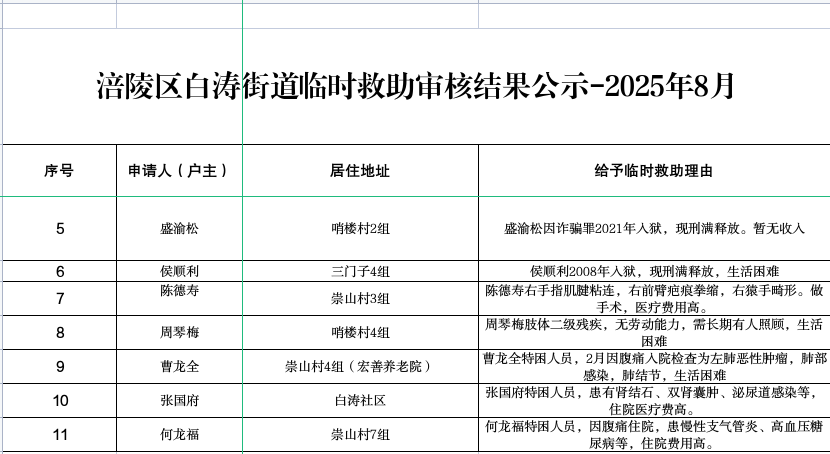 涪陵区白涛街道临时救助审核结果公示-2025年8月

| 序号 | 申请人（户主） | 居住地址 | 给予临时救助理由 |
|---|---|---|---|
| 5 | 盛渝松 | 哨楼村2组 | 盛渝松因诈骗罪2021年入狱，现刑满释放。暂无收入 |
| 6 | 侯顺利 | 三门子4组 | 侯顺利2008年入狱，现刑满释放，生活困难 |
| 7 | 陈德寿 | 崇山村3组 | 陈德寿右手指肌腱粘连，右前臂疤痕挛缩，右猿手畸形。做手术，医疗费用高。 |
| 8 | 周琴梅 | 哨楼村4组 | 周琴梅肢体二级残疾，无劳动能力，需长期有人照顾，生活困难 |
| 9 | 曹龙全 | 崇山村4组（宏善养老院） | 曹龙全特困人员，2月因腹痛入院检查为左肺恶性肿瘤，肺部感染，肺结节，生活困难 |
| 10 | 张国府 | 白涛社区 | 张国府特困人员，患有肾结石、双肾囊肿、泌尿道感染等，住院医疗费高。 |
| 11 | 何龙福 | 崇山村7组 | 何龙福特困人员，因腹痛住院，患慢性支气管炎、高血压糖尿病等，住院费用高。 |